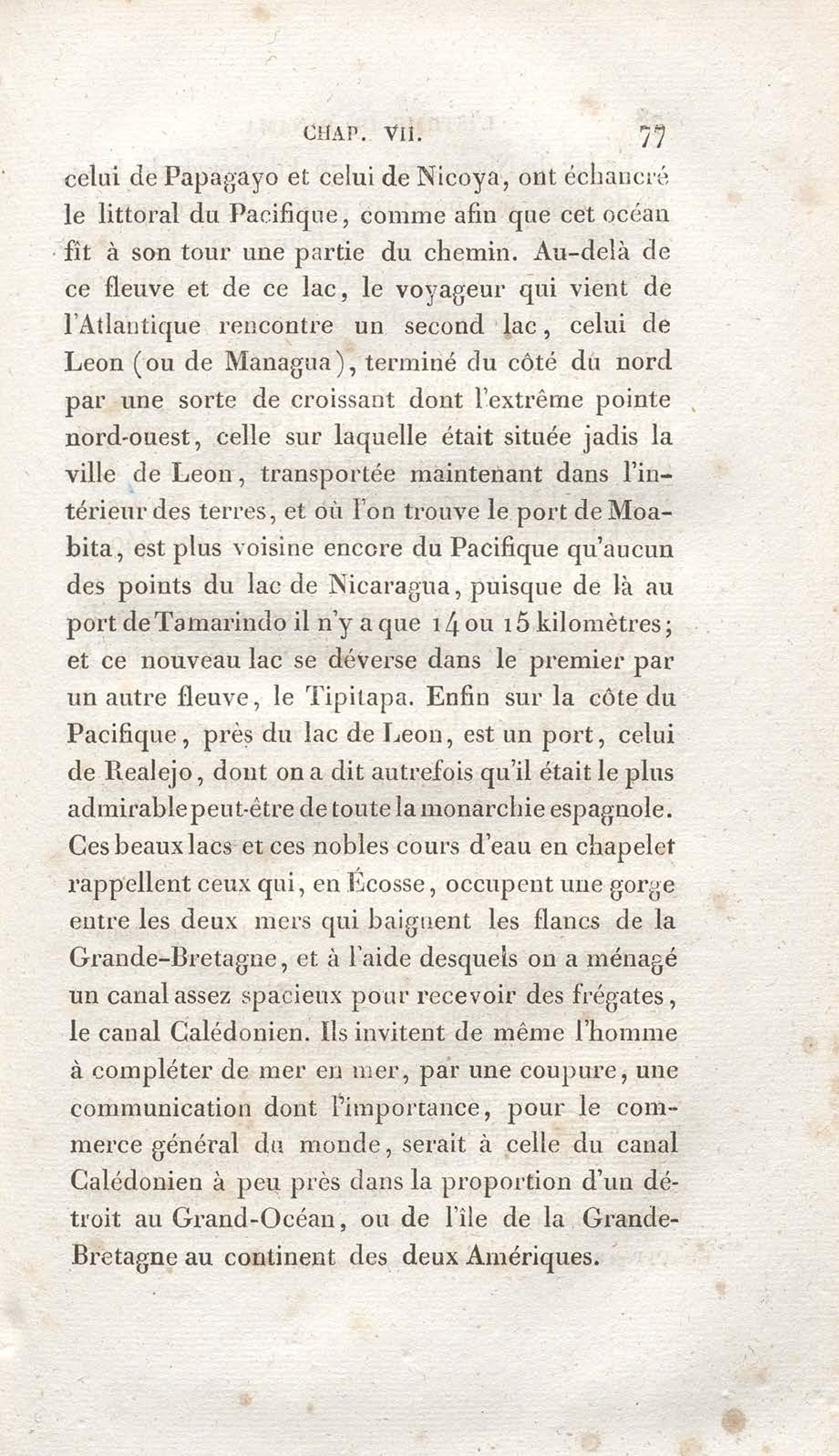 CHAP. VII. 77

celui de Papagayo et celui de Nicoya, ont échancré le littoral du Pacifique, comme afin que cet océan fît à son tour une partie du chemin. Au-delà de ce fleuve et de ce lac, le voyageur qui vient de l'Atlantique rencontre un second lac, celui de Leon (ou de Managua), terminé du côté du nord par une sorte de croissant dont l'extrême pointe nord-ouest, celle sur laquelle était située jadis la ville de Leon, transportée maintenant dans l'intérieur des terres, et où l'on trouve le port de Moabita, est plus voisine encore du Pacifique qu'aucun des points du lac de Nicaragua, puisque de là au port de Tamarindo il n'y a que 14 ou 15 kilomètres; et ce nouveau lac se déverse dans le premier par un autre fleuve, le Tipitapa. Enfin sur la côte du Pacifique, près du lac de Leon, est un port, celui de Realejo, dont on a dit autrefois qu'il était le plus admirable peut-être de toute la monarchie espagnole. Ces beaux lacs et ces nobles cours d'eau en chapelet rappellent ceux qui, en Écosse, occupent une gorge entre les deux mers qui baignent les flancs de la Grande-Bretagne, et à l'aide desquels on a ménagé un canal assez spacieux pour recevoir des frégates, le canal Calédonien. Ils invitent de même l'homme à compléter de mer en mer, par une coupure, une communication dont l'importance, pour le commerce général du monde, serait à celle du canal Calédonien à peu près dans la proportion d'un détroit au Grand-Océan, ou de l'île de la Grande-Bretagne au continent des deux Amériques.